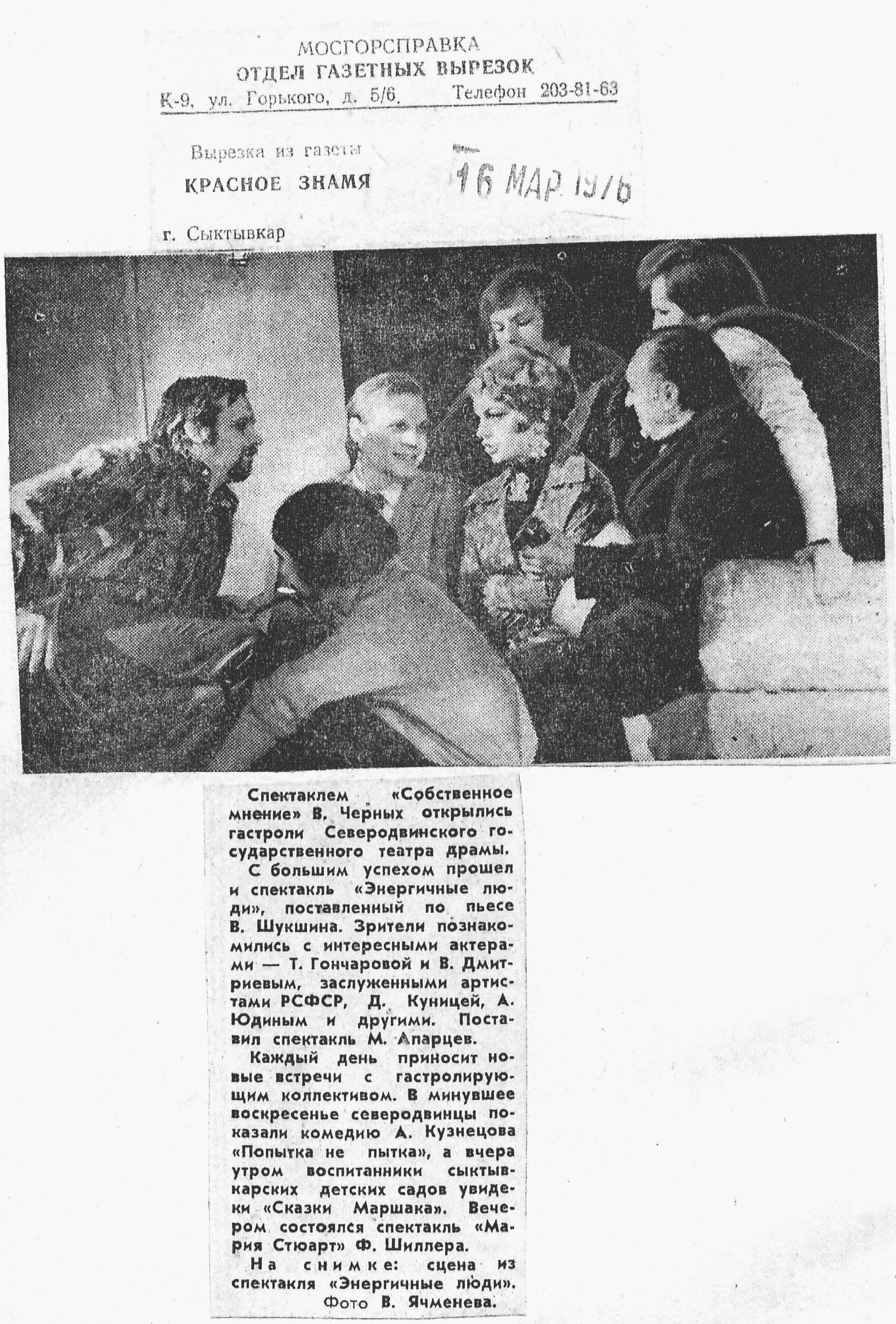 МОСГОРСПРАВКА
ОТДЕЛ ГАЗЕТНЫХ ВЫРЕЗОК
К-9, ул. Горького, д. 5/6. Телефон 203-81-63

Вырезка из газеты
КРАСНОЕ ЗНАМЯ
16 МАР 1976

г. Сыктывкар

Спектаклем «Собственное мнение» В. Черных открылись гастроли Северодвинского государственного театра драмы.

С большим успехом прошел и спектакль «Энергичные люди», поставленный по пьесе В. Шукшина. Зрители познакомились с интересными актерами — Т. Гончаровой и В. Дмитриевым, заслуженными артистами РСФСР, Д. Куницей, А. Юдиным и другими. Поставил спектакль М. Апарцев.

Каждый день приносит новые встречи с гастролирующим коллективом. В минувшее воскресенье северодвинцы показали комедию А. Кузнецова «Попытка не пытка», а вчера утром воспитанники сыктывкарских детских садов увидели «Сказки Маршака». Вечером состоялся спектакль «Мария Стюарт» Ф. Шиллера.

На снимке: сцена из спектакля «Энергичные люди».
Фото В. Ячменева.